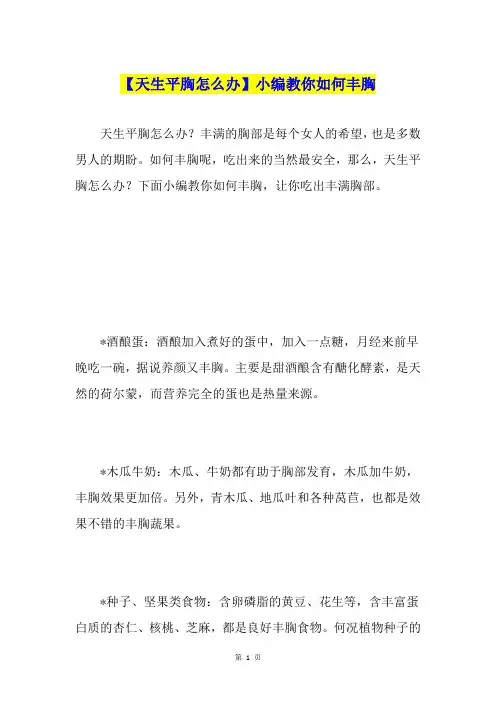 【天生平胸怎么办】小编教你如何丰胸

天生平胸怎么办？丰满的胸部是每个女人的希望，也是多数男人的期盼。如何丰胸呢，吃出来的当然最安全，那么，天生平胸怎么办？下面小编教你如何丰胸，让你吃出丰满胸部。

*酒酿蛋：酒酿加入煮好的蛋中，加入一点糖，月经来前早晚吃一碗，据说养颜又丰胸。主要是甜酒酿含有醣化酵素，是天然的荷尔蒙，而营养完全的蛋也是热量来源。

*木瓜牛奶：木瓜、牛奶都有助于胸部发育，木瓜加牛奶，丰胸效果更加倍。另外，青木瓜、地瓜叶和各种莴苣，也都是效果不错的丰胸蔬果。

*种子、坚果类食物：含卵磷脂的黄豆、花生等，含丰富蛋白质的杏仁、核桃、芝麻，都是良好丰胸食物。何况植物种子的

第 1 页